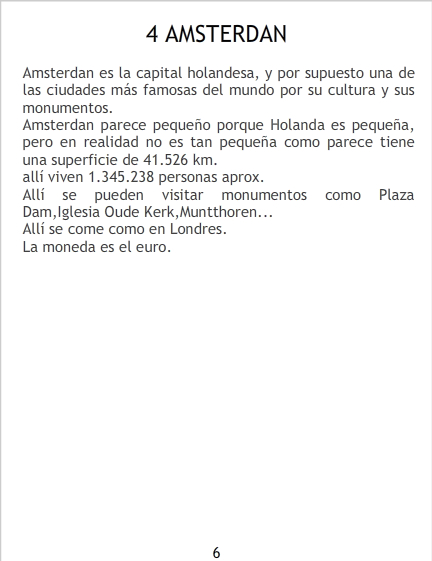 4 AMSTERDAN

Amsterdan es la capital holandesa, y por supuesto una de las ciudades más famosas del mundo por su cultura y sus monumentos.
Amsterdan parece pequeño porque Holanda es pequeña, pero en realidad no es tan pequeña como parece tiene una superficie de 41.526 km.
allí viven 1.345.238 personas aprox.
Allí se pueden visitar monumentos como Plaza Dam,Iglesia Oude Kerk,Muntthoren...
Allí se come como en Londres.
La moneda es el euro.

6